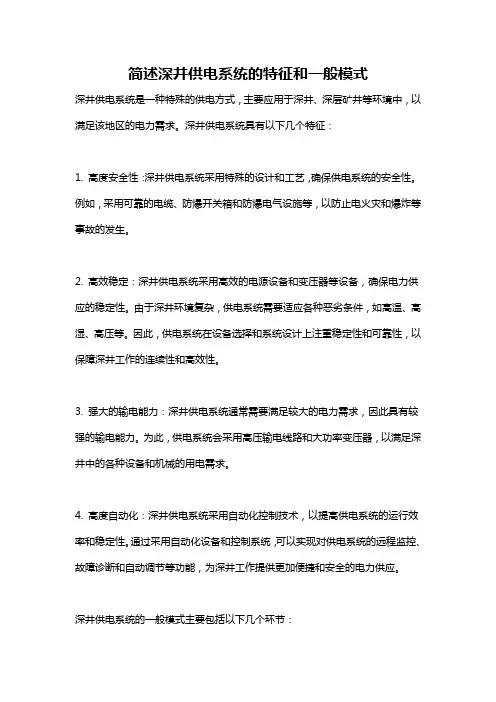 简述深井供电系统的特征和一般模式

深井供电系统是一种特殊的供电方式，主要应用于深井、深层矿井等环境中，以满足该地区的电力需求。深井供电系统具有以下几个特征：

1. 高度安全性：深井供电系统采用特殊的设计和工艺，确保供电系统的安全性。例如，采用可靠的电缆、防爆开关箱和防爆电气设施等，以防止电火灾和爆炸等事故的发生。

2. 高效稳定：深井供电系统采用高效的电源设备和变压器等设备，确保电力供应的稳定性。由于深井环境复杂，供电系统需要适应各种恶劣条件，如高温、高湿、高压等。因此，供电系统在设备选择和系统设计上注重稳定性和可靠性，以保障深井工作的连续性和高效性。

3. 强大的输电能力：深井供电系统通常需要满足较大的电力需求，因此具有较强的输电能力。为此，供电系统会采用高压输电线路和大功率变压器，以满足深井中的各种设备和机械的用电需求。

4. 高度自动化：深井供电系统采用自动化控制技术，以提高供电系统的运行效率和稳定性。通过采用自动化设备和控制系统，可以实现对供电系统的远程监控、故障诊断和自动调节等功能，为深井工作提供更加便捷和安全的电力供应。

深井供电系统的一般模式主要包括以下几个环节：